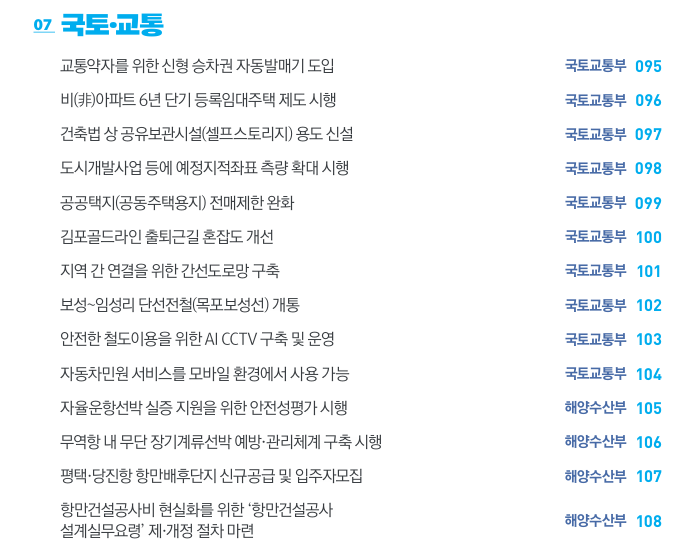 07 국토·교통

교통약자를 위한 신형 승차권 자동발매기 도입 국토교통부 095

비(非)아파트 6년 단기 등록임대주택 제도 시행 국토교통부 096

건축법 상 공유보관시설(셀프스토리지) 용도 신설 국토교통부 097

도시개발사업 등에 예정지적좌표 측량 확대 시행 국토교통부 098

공공택지(공동주택용지) 전매제한 완화 국토교통부 099

김포골드라인 출퇴근길 혼잡도 개선 국토교통부 100

지역 간 연결을 위한 간선도로망 구축 국토교통부 101

보성~임성리 단선전철(목포보성선) 개통 국토교통부 102

안전한 철도이용을 위한 AI CCTV 구축 및 운영 국토교통부 103

자동차민원 서비스를 모바일 환경에서 사용 가능 국토교통부 104

자율운항선박 실증 지원을 위한 안전성평가 시행 해양수산부 105

무역항 내 무단 장기계류선박 예방·관리체계 구축 시행 해양수산부 106

평택·당진항 항만배후단지 신규공급 및 입주자모집 해양수산부 107

항만건설공사비 현실화를 위한 '항만건설공사 설계실무요령' 제·개정 절차 마련 해양수산부 108